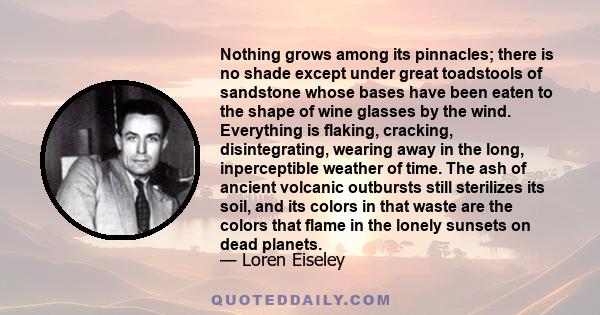 Nothing grows among its pinnacles; there is no shade except under great toadstools of sandstone whose bases have been eaten to the shape of wine glasses by the wind. Everything is flaking, cracking, disintegrating, wearing away in the long, inperceptible weather of time. The ash of ancient volcanic outbursts still sterilizes its soil, and its colors in that waste are the colors that flame in the lonely sunsets on dead planets.
— Loren Eiseley

QUOTEDDAILY.COM